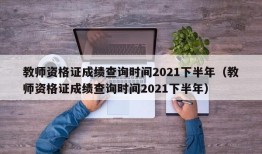 教师资格证成绩查询时间2021下半年（教师资格证成绩查询时间2021下半年）